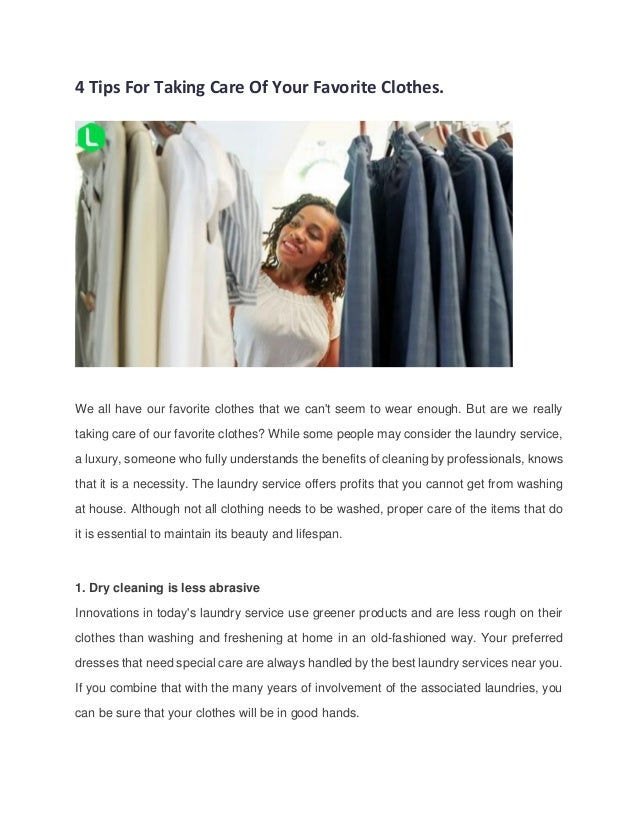 4 Tips For Taking Care Of Your Favorite Clothes.

L

We all have our favorite clothes that we can't seem to wear enough. But are we really taking care of our favorite clothes? While some people may consider the laundry service, a luxury, someone who fully understands the benefits of cleaning by professionals, knows that it is a necessity. The laundry service offers profits that you cannot get from washing at house. Although not all clothing needs to be washed, proper care of the items that do it is essential to maintain its beauty and lifespan.

1. Dry cleaning is less abrasive
Innovations in today's laundry service use greener products and are less rough on their clothes than washing and freshening at home in an old-fashioned way. Your preferred dresses that need special care are always handled by the best laundry services near you. If you combine that with the many years of involvement of the associated laundries, you can be sure that your clothes will be in good hands.